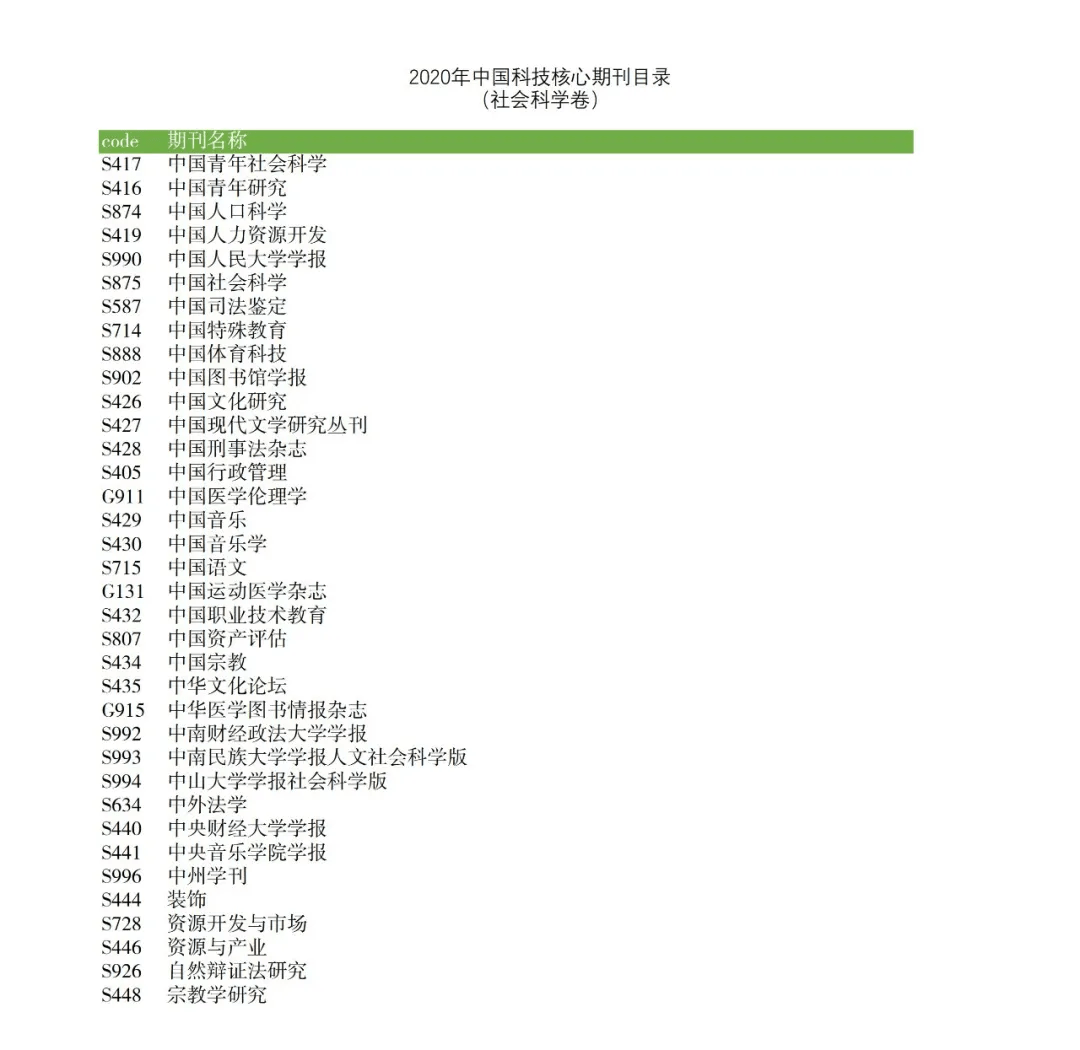 2020年中国科技核心期刊目录
（社会科学卷）

| code | 期刊名称 |
|---|---|
| S417 | 中国青年社会科学 |
| S416 | 中国青年研究 |
| S874 | 中国人口科学 |
| S419 | 中国人力资源开发 |
| S990 | 中国人民大学学报 |
| S875 | 中国社会科学 |
| S587 | 中国司法鉴定 |
| S714 | 中国特殊教育 |
| S888 | 中国体育科技 |
| S902 | 中国图书馆学报 |
| S426 | 中国文化研究 |
| S427 | 中国现代文学研究丛刊 |
| S428 | 中国刑事法杂志 |
| S405 | 中国行政管理 |
| G911 | 中国医学伦理学 |
| S429 | 中国音乐 |
| S430 | 中国音乐学 |
| S715 | 中国语文 |
| G131 | 中国运动医学杂志 |
| S432 | 中国职业技术教育 |
| S807 | 中国资产评估 |
| S434 | 中国宗教 |
| S435 | 中华文化论坛 |
| G915 | 中华医学图书情报杂志 |
| S992 | 中南财经政法大学学报 |
| S993 | 中南民族大学学报人文社会科学版 |
| S994 | 中山大学学报社会科学版 |
| S634 | 中外法学 |
| S440 | 中央财经大学学报 |
| S441 | 中央音乐学院学报 |
| S996 | 中州学刊 |
| S444 | 装饰 |
| S728 | 资源开发与市场 |
| S446 | 资源与产业 |
| S926 | 自然辩证法研究 |
| S448 | 宗教学研究 |